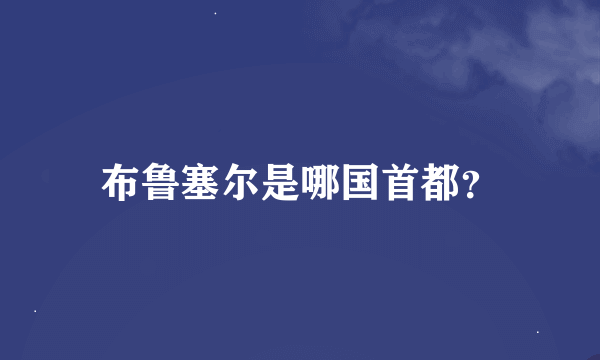 布鲁塞尔是哪国首都?